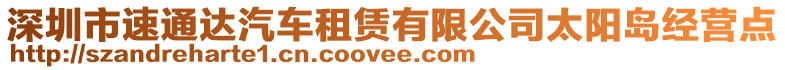 深圳市速通达汽车租赁有限公司太阳岛经营点
http://szandreharte1.cn.coovee.com